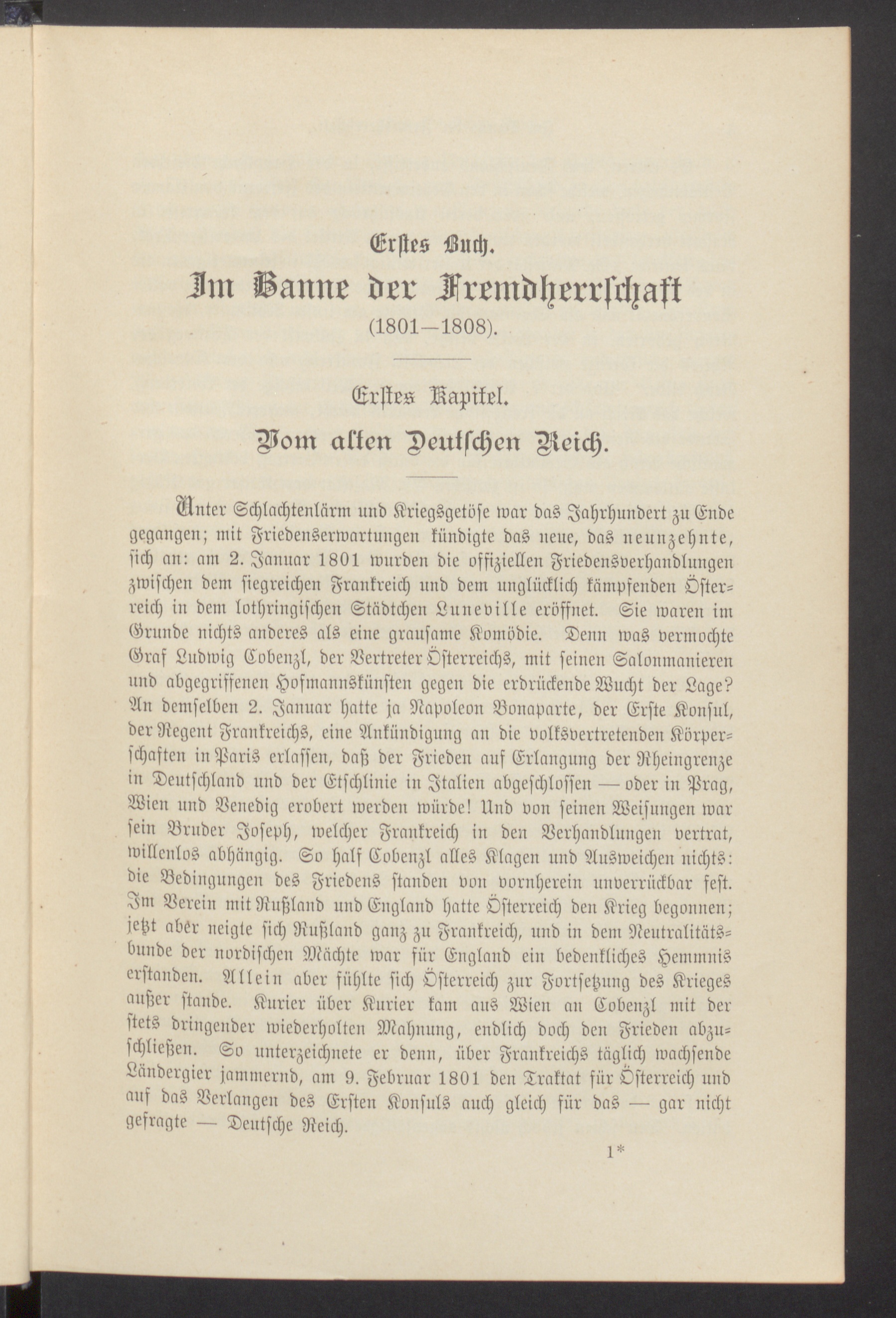 Erstes Buch.

Im Banne der Fremdherrschaft

(1801—1808).

Erstes Kapitel.

Vom alten Deutschen Reich.

Unter Schlachtenlärm und Kriegsgetöse war das Jahrhundert zu Ende gegangen; mit Friedenserwartungen kündigte das neue, das neunzehnte, sich an: am 2. Januar 1801 wurden die offiziellen Friedensverhandlungen zwischen dem siegreichen Frankreich und dem unglücklich kämpfenden Österreich in dem lothringischen Städtchen Luneville eröffnet. Sie waren im Grunde nichts anderes als eine grausame Komödie. Denn was vermochte Graf Ludwig Cobenzl, der Vertreter Österreichs, mit seinen Salonmanieren und abgegriffenen Hofmannskünsten gegen die erdrückende Wucht der Lage? An demselben 2. Januar hatte ja Napoleon Bonaparte, der Erste Konsul, der Regent Frankreichs, eine Ankündigung an die volksvertretenden Körperschaften in Paris erlassen, daß der Frieden auf Erlangung der Rheingrenze in Deutschland und der Etschlinie in Italien abgeschlossen — oder in Prag, Wien und Venedig erobert werden würde! Und von seinen Weisungen war sein Bruder Joseph, welcher Frankreich in den Verhandlungen vertrat, willenlos abhängig. So half Cobenzl alles Klagen und Ausweichen nichts: die Bedingungen des Friedens standen von vornherein unverrückbar fest. Im Verein mit Rußland und England hatte Österreich den Krieg begonnen; jetzt aber neigte sich Rußland ganz zu Frankreich, und in dem Neutralitätsbunde der nordischen Mächte war für England ein bedenkliches Hemmnis erstanden. Allein aber fühlte sich Österreich zur Fortsetzung des Krieges außer stande. Kurier über Kurier kam aus Wien an Cobenzl mit der stets dringender wiederholten Mahnung, endlich doch den Frieden abzuschließen. So unterzeichnete er denn, über Frankreichs täglich wachsende Ländergier jammernd, am 9. Februar 1801 den Traktat für Österreich und auf das Verlangen des Ersten Konsuls auch gleich für das — gar nicht gefragte — Deutsche Reich.

1*